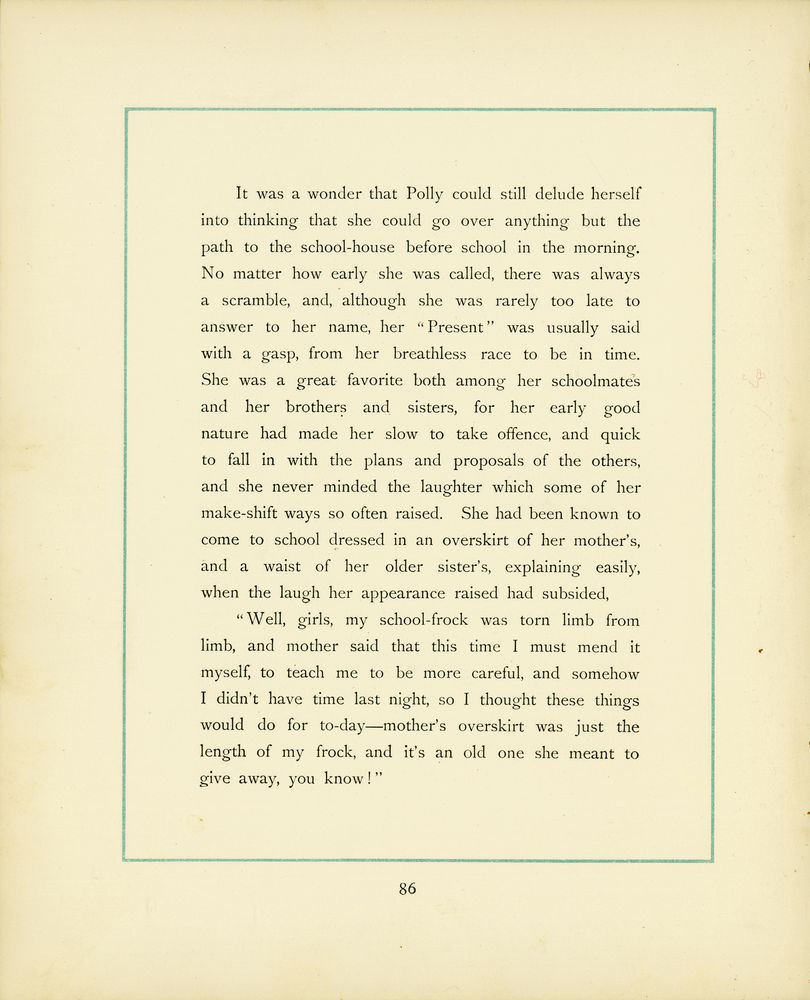 It was a wonder that Polly could still delude herself into thinking that she could go over anything but the path to the school-house before school in the morning. No matter how early she was called, there was always a scramble, and, although she was rarely too late to answer to her name, her "Present" was usually said with a gasp, from her breathless race to be in time. She was a great favorite both among her schoolmates and her brothers and sisters, for her early good nature had made her slow to take offence, and quick to fall in with the plans and proposals of the others, and she never minded the laughter which some of her make-shift ways so often raised. She had been known to come to school dressed in an overskirt of her mother's, and a waist of her older sister's, explaining easily, when the laugh her appearance raised had subsided,

"Well, girls, my school-frock was torn limb from limb, and mother said that this time I must mend it myself, to teach me to be more careful, and somehow I didn't have time last night, so I thought these things would do for to-day—mother's overskirt was just the length of my frock, and it's an old one she meant to give away, you know!"

86